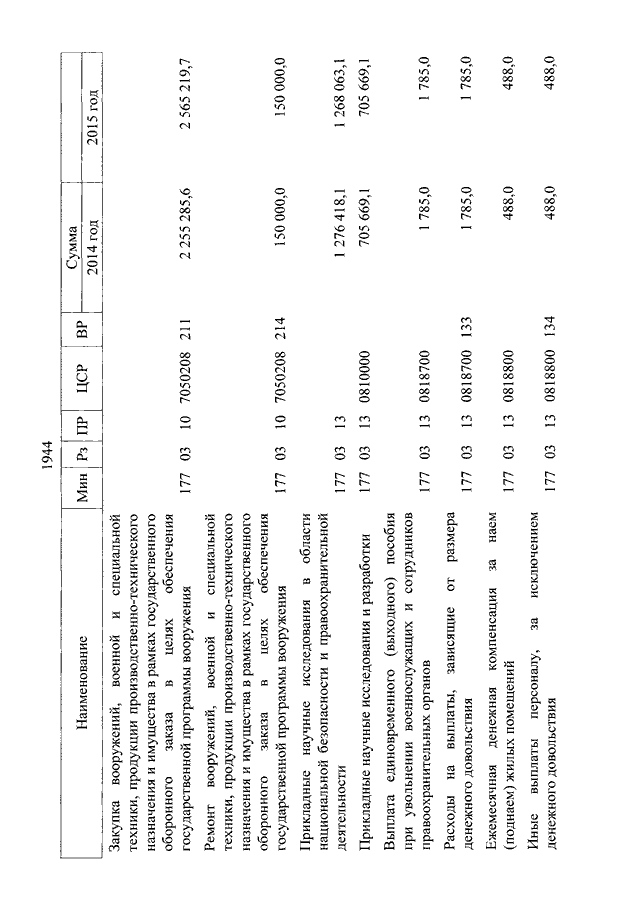 1944

| Наименование | Мин | Рз | ПР | ЦСР | ВР | Сумма 2014 год | Сумма 2015 год |
|---|---|---|---|---|---|---|---|
| Закупка вооружений, военной и специальной техники, продукции производственно-технического назначения и имущества в рамках государственного оборонного заказа в целях обеспечения государственной программы вооружения | 177 | 03 | 10 | 7050208 | 211 | 2 255 285,6 | 2 565 219,7 |
| Ремонт вооружений, военной и специальной техники, продукции производственно-технического назначения и имущества в рамках государственного оборонного заказа в целях обеспечения государственной программы вооружения | 177 | 03 | 10 | 7050208 | 214 | 150 000,0 | 150 000,0 |
| Прикладные научные исследования в области национальной безопасности и правоохранительной деятельности | 177 | 03 | 13 | | | 1 276 418,1 | 1 268 063,1 |
| Прикладные научные исследования и разработки | 177 | 03 | 13 | 0810000 | | 705 669,1 | 705 669,1 |
| Выплата единовременного (выходного) пособия при увольнении военнослужащих и сотрудников правоохранительных органов | 177 | 03 | 13 | 0818700 | | 1 785,0 | 1 785,0 |
| Расходы на выплаты, зависящие от размера денежного довольствия | 177 | 03 | 13 | 0818700 | 133 | 1 785,0 | 1 785,0 |
| Ежемесячная денежная компенсация за наем (поднаем) жилых помещений | 177 | 03 | 13 | 0818800 | | 488,0 | 488,0 |
| Иные выплаты персоналу, за исключением денежного довольствия | 177 | 03 | 13 | 0818800 | 134 | 488,0 | 488,0 |